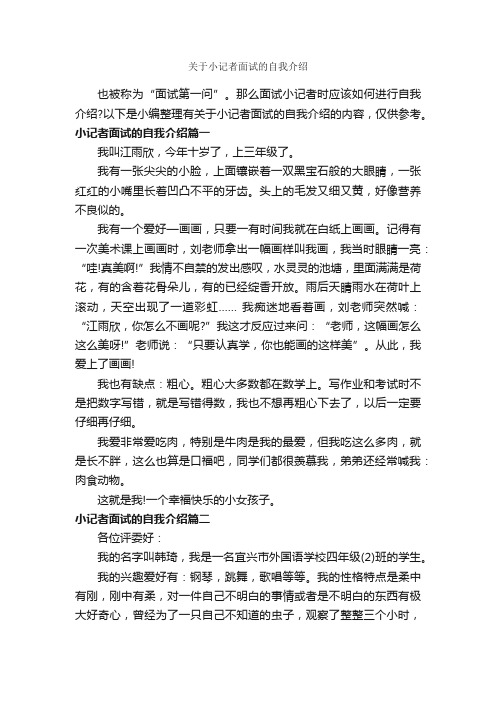 关于小记者面试的自我介绍

也被称为“面试第一问”。那么面试小记者时应该如何进行自我介绍?以下是小编整理有关于小记者面试的自我介绍的内容，仅供参考。

小记者面试的自我介绍篇一

我叫江雨欣，今年十岁了，上三年级了。

我有一张尖尖的小脸，上面镶嵌着一双黑宝石般的大眼睛，一张红红的小嘴里长着凹凸不平的牙齿。头上的毛发又细又黄，好像营养不良似的。

我有一个爱好—画画，只要一有时间我就在白纸上画画。记得有一次美术课上画画时，刘老师拿出一幅画样叫我画，我当时眼睛一亮：“哇!真美啊!”我情不自禁的发出感叹，水灵灵的池塘，里面满满是荷花，有的含着花骨朵儿，有的已经绽香开放。雨后天晴雨水在荷叶上滚动，天空出现了一道彩虹…… 我痴迷地看着画，刘老师突然喊：“江雨欣，你怎么不画呢?”我这才反应过来问：“老师，这幅画怎么这么美呀!”老师说：“只要认真学，你也能画的这样美”。从此，我爱上了画画!

我也有缺点：粗心。粗心大多数都在数学上。写作业和考试时不是把数字写错，就是写错得数，我也不想再粗心下去了，以后一定要仔细再仔细。

我爱非常爱吃肉，特别是牛肉是我的最爱，但我吃这么多肉，就是长不胖，这么也算是口福吧，同学们都很羡慕我，弟弟还经常喊我：肉食动物。

这就是我!一个幸福快乐的小女孩子。

小记者面试的自我介绍篇二

各位评委好：

我的名字叫韩琦，我是一名宜兴市外国语学校四年级(2)班的学生。

我的兴趣爱好有：钢琴，跳舞，歌唱等等。我的性格特点是柔中有刚，刚中有柔，对一件自己不明白的事情或者是不明白的东西有极大好奇心，曾经为了一只自己不知道的虫子，观察了整整三个小时，